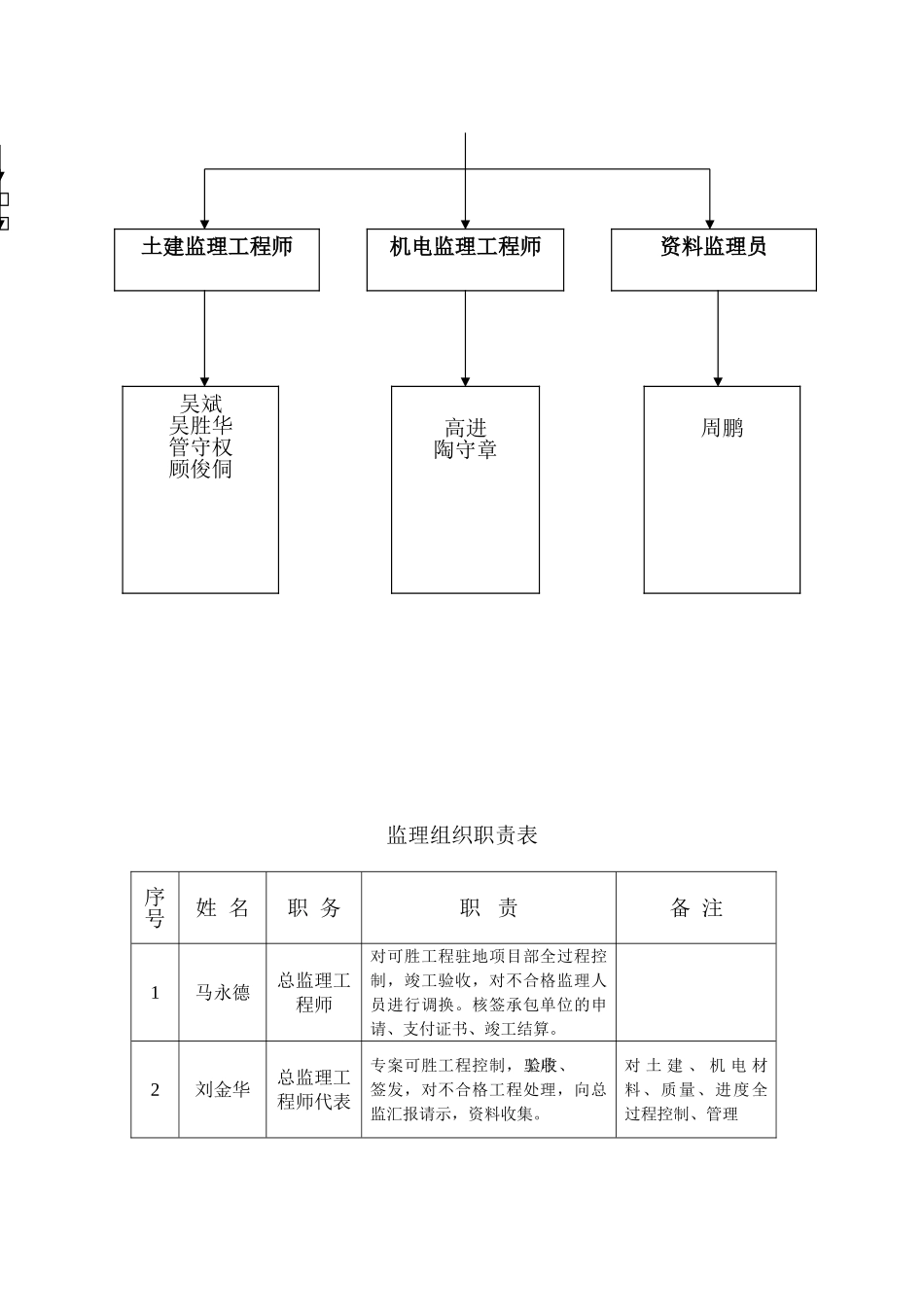 土建监理工程师

机电监理工程师

资料监理员

吴斌
吴胜华
管守权
顾俊侗

高进
陶守章

周鹏

监理组织职责表

| 序号 | 姓 名 | 职 务 | 职 责 | 备 注 |
|---|---|---|---|---|
| 1 | 马永德 | 总监理工程师 | 对可胜工程驻地项目部全过程控制，竣工验收，对不合格监理人员进行调换。核签承包单位的申请、支付证书、竣工结算。 | |
| 2 | 刘金华 | 总监理工程师代表 | 专案可胜工程控制，验收、签发，对不合格工程处理，向总监汇报请示，资料收集。 | 对土建、机电材料、质量、进度全过程控制、管理 |